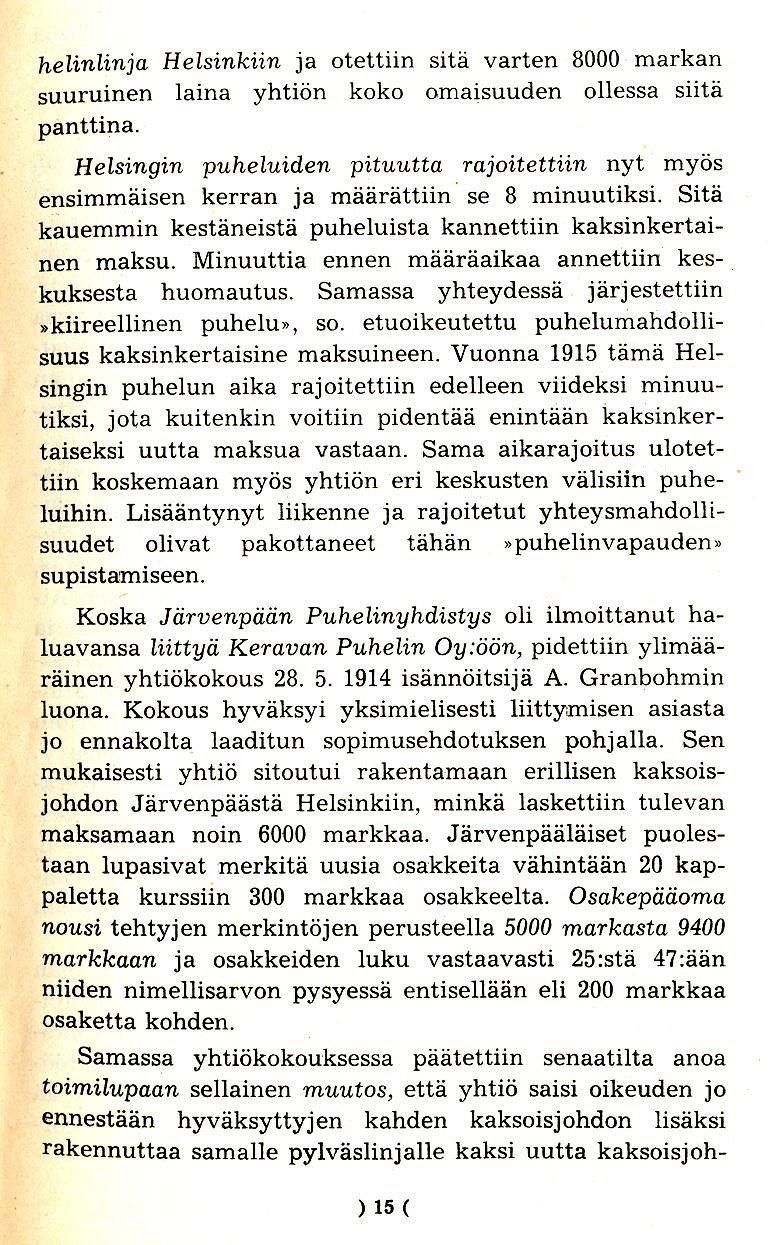 helinlinja Helsinkiin ja otettiin sitä varten 8000 markan suuruinen laina yhtiön koko omaisuuden ollessa siitä panttina.

Helsingin puheluiden pituutta rajoitettiin nyt myös ensimmäisen kerran ja määrättiin se 8 minuutiksi. Sitä kauemmin kestäneistä puheluista kannettiin kaksinkertainen maksu. Minuuttia ennen määräaikaa annettiin keskuksesta huomautus. Samassa yhteydessä järjestettiin »kiireellinen puhelu», so. etuoikeutettu puhelumahdollisuus kaksinkertaisine maksuineen. Vuonna 1915 tämä Helsingin puhelun aika rajoitettiin edelleen viideksi minuutiksi, jota kuitenkin voitiin pidentää enintään kaksinkertaiseksi uutta maksua vastaan. Sama aikarajoitus ulotettiin koskemaan myös yhtiön eri keskusten välisiin puheluihin. Lisääntynyt liikenne ja rajoitetut yhteysmahdollisuudet olivat pakottaneet tähän »puhelinvapauden» supistamiseen.

Koska Järvenpään Puhelinyhdistys oli ilmoittanut haluavansa liittyä Keravan Puhelin Oy:öön, pidettiin ylimääräinen yhtiökokous 28. 5. 1914 isännöitsijä A. Granbohmin luona. Kokous hyväksyi yksimielisesti liittymisen asiasta jo ennakolta laaditun sopimusehdotuksen pohjalla. Sen mukaisesti yhtiö sitoutui rakentamaan erillisen kaksoisjohdon Järvenpäästä Helsinkiin, minkä laskettiin tulevan maksamaan noin 6000 markkaa. Järvenpääläiset puolestaan lupasivat merkitä uusia osakkeita vähintään 20 kappaletta kurssiin 300 markkaa osakkeelta. Osakepääoma nousi tehtyjen merkintöjen perusteella 5000 markasta 9400 markkaan ja osakkeiden luku vastaavasti 25:stä 47:ään niiden nimellisarvon pysyessä entisellään eli 200 markkaa osaketta kohden.

Samassa yhtiökokouksessa päätettiin senaatilta anoa toimilupaan sellainen muutos, että yhtiö saisi oikeuden jo ennestään hyväksyttyjen kahden kaksoisjohdon lisäksi rakennuttaa samalle pylväslinjalle kaksi uutta kaksoisjoh-

) 15 (